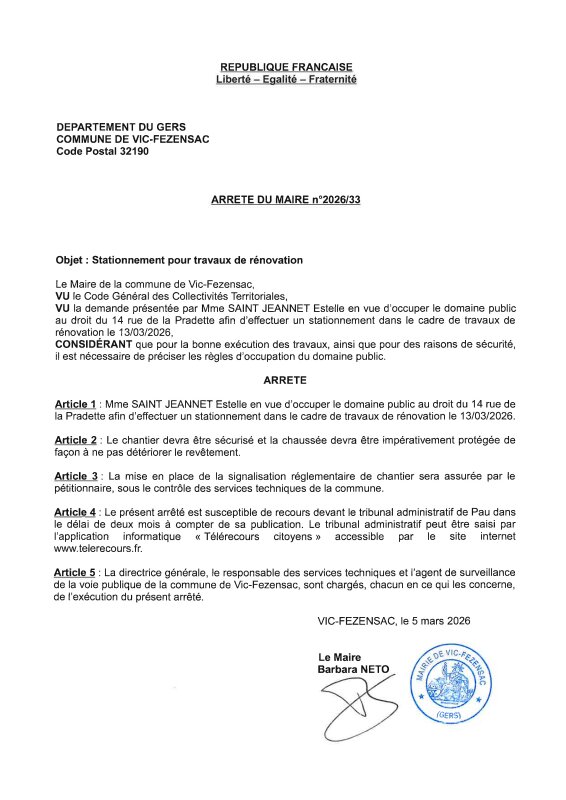 REPUBLIQUE FRANCAISE
Liberté – Egalité – Fraternité

DEPARTEMENT DU GERS
COMMUNE DE VIC-FEZENSAC
Code Postal 32190

ARRETE DU MAIRE n°2026/33

Objet : Stationnement pour travaux de rénovation

Le Maire de la commune de Vic-Fezensac,
VU le Code Général des Collectivités Territoriales,
VU la demande présentée par Mme SAINT JEANNET Estelle en vue d'occuper le domaine public au droit du 14 rue de la Pradette afin d'effectuer un stationnement dans le cadre de travaux de rénovation le 13/03/2026,
CONSIDÉRANT que pour la bonne exécution des travaux, ainsi que pour des raisons de sécurité, il est nécessaire de préciser les règles d'occupation du domaine public.

ARRETE

Article 1 : Mme SAINT JEANNET Estelle en vue d'occuper le domaine public au droit du 14 rue de la Pradette afin d'effectuer un stationnement dans le cadre de travaux de rénovation le 13/03/2026.

Article 2 : Le chantier devra être sécurisé et la chaussée devra être impérativement protégée de façon à ne pas détériorer le revêtement.

Article 3 : La mise en place de la signalisation réglementaire de chantier sera assurée par le pétitionnaire, sous le contrôle des services techniques de la commune.

Article 4 : Le présent arrêté est susceptible de recours devant le tribunal administratif de Pau dans le délai de deux mois à compter de sa publication. Le tribunal administratif peut être saisi par l'application informatique « Télérecours citoyens » accessible par le site internet www.telerecours.fr.

Article 5 : La directrice générale, le responsable des services techniques et l'agent de surveillance de la voie publique de la commune de Vic-Fezensac, sont chargés, chacun en ce qui les concerne, de l'exécution du présent arrêté.

VIC-FEZENSAC, le 5 mars 2026

Le Maire
Barbara NETO

MAIRIE DE VIC-FEZENSAC
(GERS)